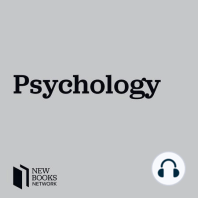 Psychology

NEW
BOOKS
NETWORK